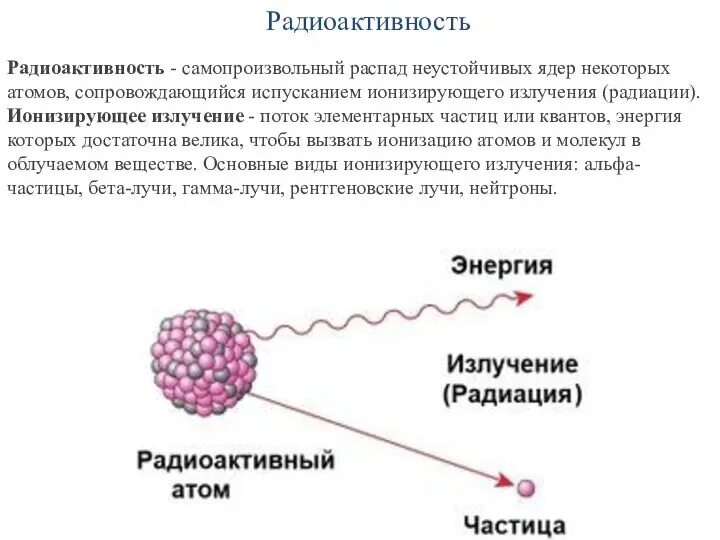 Радиоактивность

**Радиоактивность** - самопроизвольный распад неустойчивых ядер некоторых атомов, сопровождающийся испусканием ионизирующего излучения (радиации). **Ионизирующее излучение** - поток элементарных частиц или квантов, энергия которых достаточна велика, чтобы вызвать ионизацию атомов и молекул в облучаемом веществе. Основные виды ионизирующего излучения: альфа-частицы, бета-лучи, гамма-лучи, рентгеновские лучи, нейтроны.

Энергия

Излучение
(Радиация)

Радиоактивный
атом

Частица